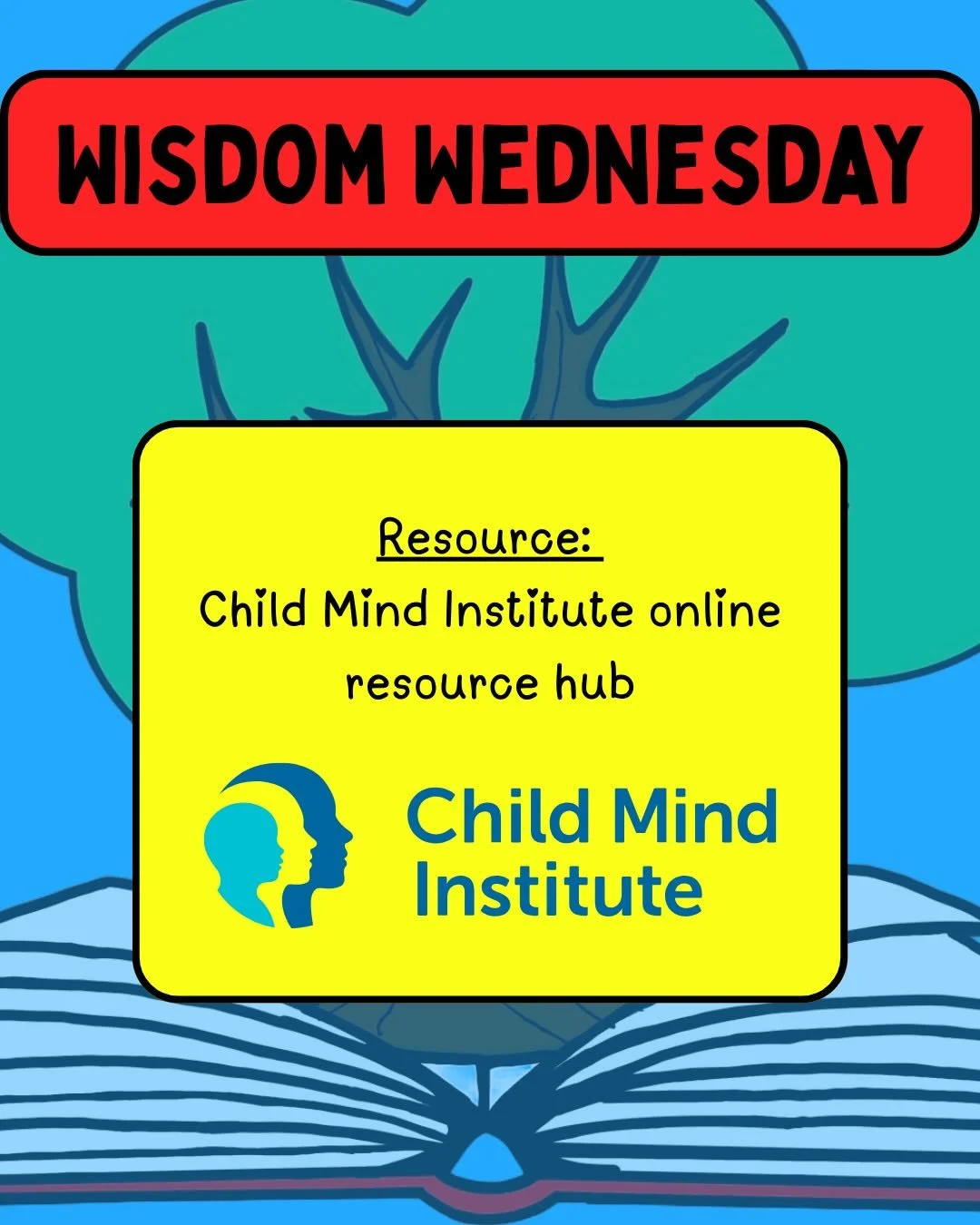 WISDOM WEDNESDAY

Resource:
Child Mind Institute online resource hub

Child Mind Institute